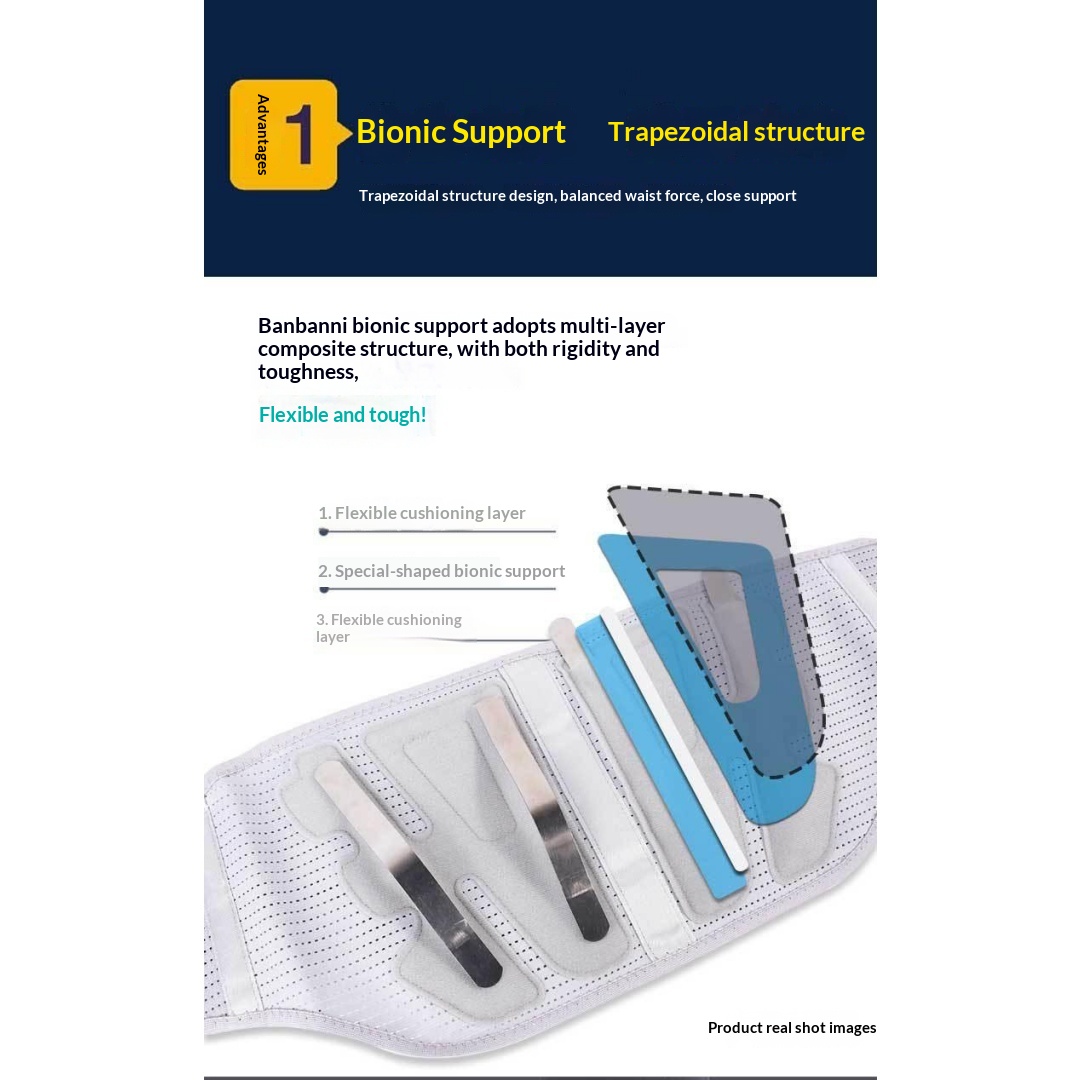 Advantages
1
Bionic Support
Trapezoidal structure

Trapezoidal structure design, balanced waist force, close support

Banbanni bionic support adopts multi-layer composite structure, with both rigidity and toughness,

Flexible and tough!

1. Flexible cushioning layer

2. Special-shaped bionic support

3. Flexible cushioning layer

Product real shot images